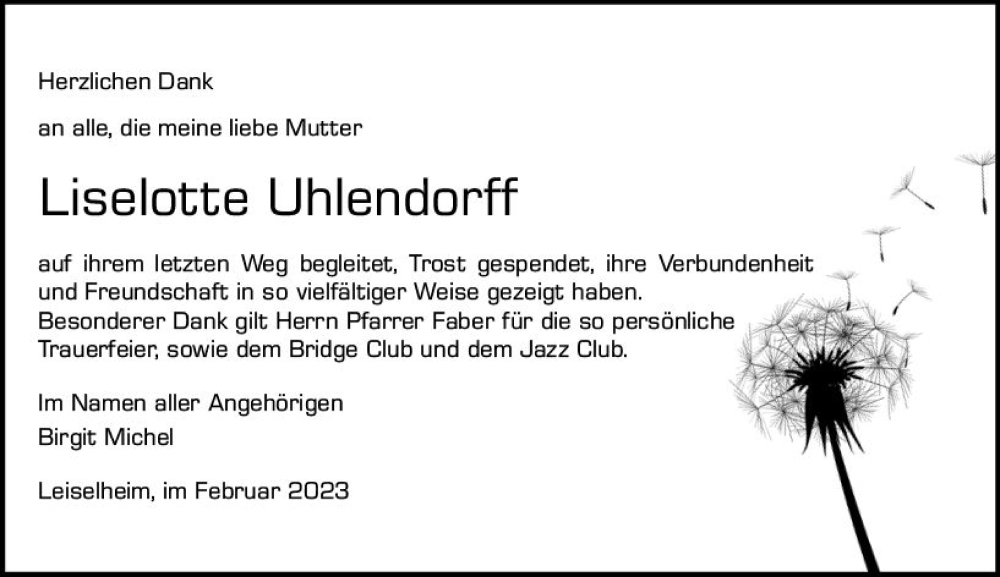 Herzlichen Dank

an alle, die meine liebe Mutter

Liselotte Uhlendorff

auf ihrem letzten Weg begleitet, Trost gespendet, ihre Verbundenheit und Freundschaft in so vielfältiger Weise gezeigt haben.
Besonderer Dank gilt Herrn Pfarrer Faber für die so persönliche Trauerfeier, sowie dem Bridge Club und dem Jazz Club.

Im Namen aller Angehörigen
Birgit Michel

Leiselheim, im Februar 2023